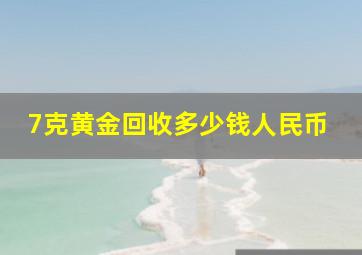 7克黄金回收多少钱人民币